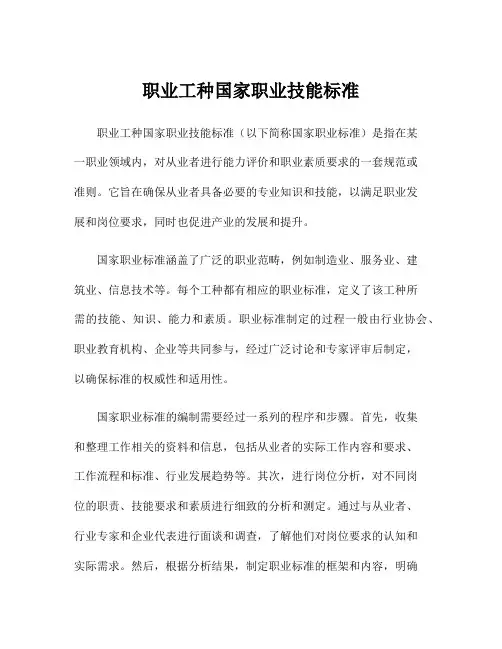 职业工种国家职业技能标准

职业工种国家职业技能标准（以下简称国家职业标准）是指在某一职业领域内，对从业者进行能力评价和职业素质要求的一套规范或准则。它旨在确保从业者具备必要的专业知识和技能，以满足职业发展和岗位要求，同时也促进产业的发展和提升。

国家职业标准涵盖了广泛的职业范畴，例如制造业、服务业、建筑业、信息技术等。每个工种都有相应的职业标准，定义了该工种所需的技能、知识、能力和素质。职业标准制定的过程一般由行业协会、职业教育机构、企业等共同参与，经过广泛讨论和专家评审后制定，以确保标准的权威性和适用性。

国家职业标准的编制需要经过一系列的程序和步骤。首先，收集和整理工作相关的资料和信息，包括从业者的实际工作内容和要求、工作流程和标准、行业发展趋势等。其次，进行岗位分析，对不同岗位的职责、技能要求和素质进行细致的分析和测定。通过与从业者、行业专家和企业代表进行面谈和调查，了解他们对岗位要求的认知和实际需求。然后，根据分析结果，制定职业标准的框架和内容，明确